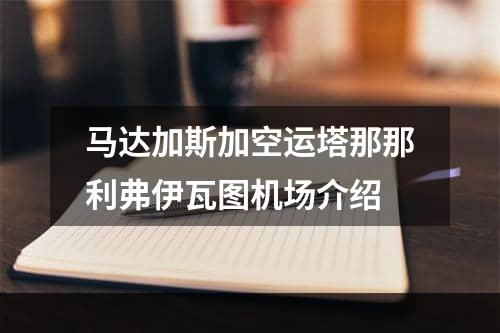 马达加斯加空运塔那那利弗伊瓦图机场介绍